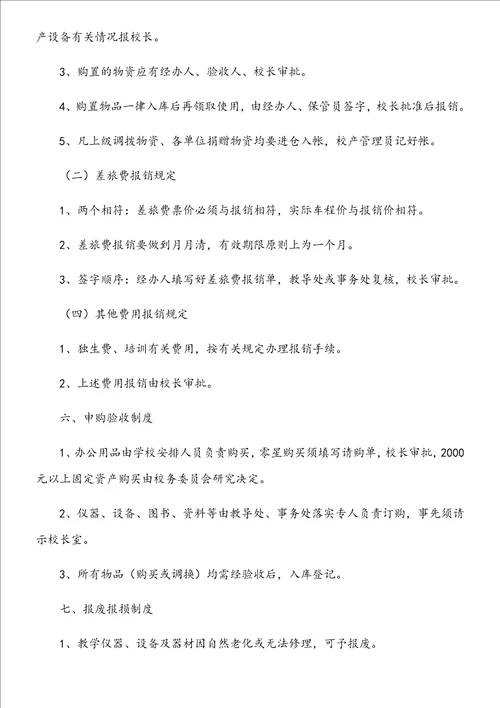 产设备有关情况报校长。

3、购置的物资应有经办人、验收人、校长审批。

4、购置物品一律入库后再领取使用，由经办人、保管员签字，校长批准后报销。

5、凡上级调拨物资、各单位捐赠物资均要进仓入帐，校产管理员记好帐。

（二）差旅费报销规定

1、两个相符：差旅费票价必须与报销相符，实际车程价与报销价相符。

2、差旅费报销要做到月月清，有效期限原则上为一个月。

3、签字顺序：经办人填写好差旅费报销单，教导处或事务处复核，校长审批。

（四）其他费用报销规定

1、独生费、培训有关费用，按有关规定办理报销手续。

2、上述费用报销由校长审批。

六、申购验收制度

1、办公用品由学校安排人员负责购买，零星购买须填写请购单，校长审批，2000元以上固定资产购买由校务委员会研究决定。

2、仪器、设备、图书、资料等由教导处、事务处落实专人负责订购，事先须请示校长室。

3、所有物品（购买或调换）均需经验收后，入库登记。

七、报废报损制度

1、教学仪器、设备及器材因自然老化或无法修理，可予报废。